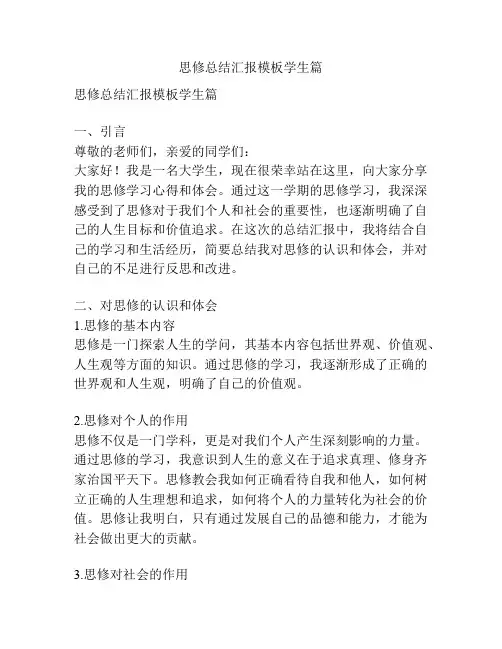 思修总结汇报模板学生篇

思修总结汇报模板学生篇

一、引言
尊敬的老师们，亲爱的同学们：
大家好！我是一名大学生，现在很荣幸站在这里，向大家分享我的思修学习心得和体会。通过这一学期的思修学习，我深深感受到了思修对于我们个人和社会的重要性，也逐渐明确了自己的人生目标和价值追求。在这次的总结汇报中，我将结合自己的学习和生活经历，简要总结我对思修的认识和体会，并对自己的不足进行反思和改进。

二、对思修的认识和体会
1.思修的基本内容
思修是一门探索人生的学问，其基本内容包括世界观、价值观、人生观等方面的知识。通过思修的学习，我逐渐形成了正确的世界观和人生观，明确了自己的价值观。

2.思修对个人的作用
思修不仅是一门学科，更是对我们个人产生深刻影响的力量。通过思修的学习，我意识到人生的意义在于追求真理、修身齐家治国平天下。思修教会我如何正确看待自我和他人，如何树立正确的人生理想和追求，如何将个人的力量转化为社会的价值。思修让我明白，只有通过发展自己的品德和能力，才能为社会做出更大的贡献。

3.思修对社会的作用